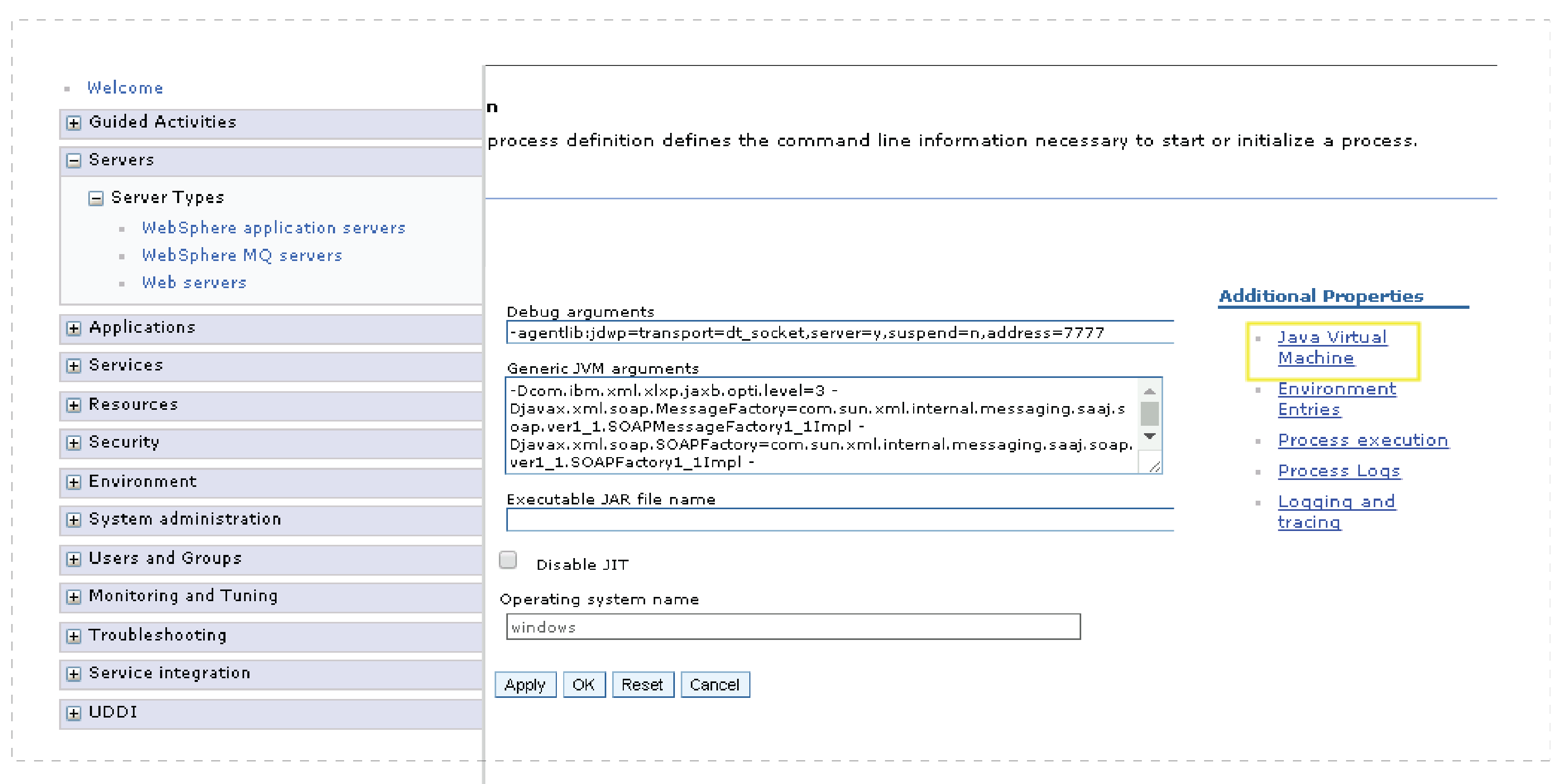 Welcome
Guided Activities
Servers
Server Types
WebSphere application servers
WebSphere MQ servers
Web servers
Applications
Services
Resources
Security
Environment
System administration
Users and Groups
Monitoring and Tuning
Troubleshooting
Service integration
UDDI

n
process definition defines the command line information necessary to start or initialize a process.

Debug arguments
-agentlib:jdwp=transport=dt_socket,server=y,suspend=n,address=7777

Generic JVM arguments
-Dcom.ibm.xml.xlxp.jaxb.opti.level=3 -Djavax.xml.soap.MessageFactory=com.sun.xml.internal.messaging.saaj.soap.ver1_1.SOAPMessageFactory1_1Impl -Djavax.xml.soap.SOAPFactory=com.sun.xml.internal.messaging.saaj.soap.ver1_1.SOAPFactory1_1Impl -

Executable JAR file name

Disable JIT

Operating system name
windows

Apply OK Reset Cancel

Additional Properties
Java Virtual Machine
Environment Entries
Process execution
Process Logs
Logging and tracing